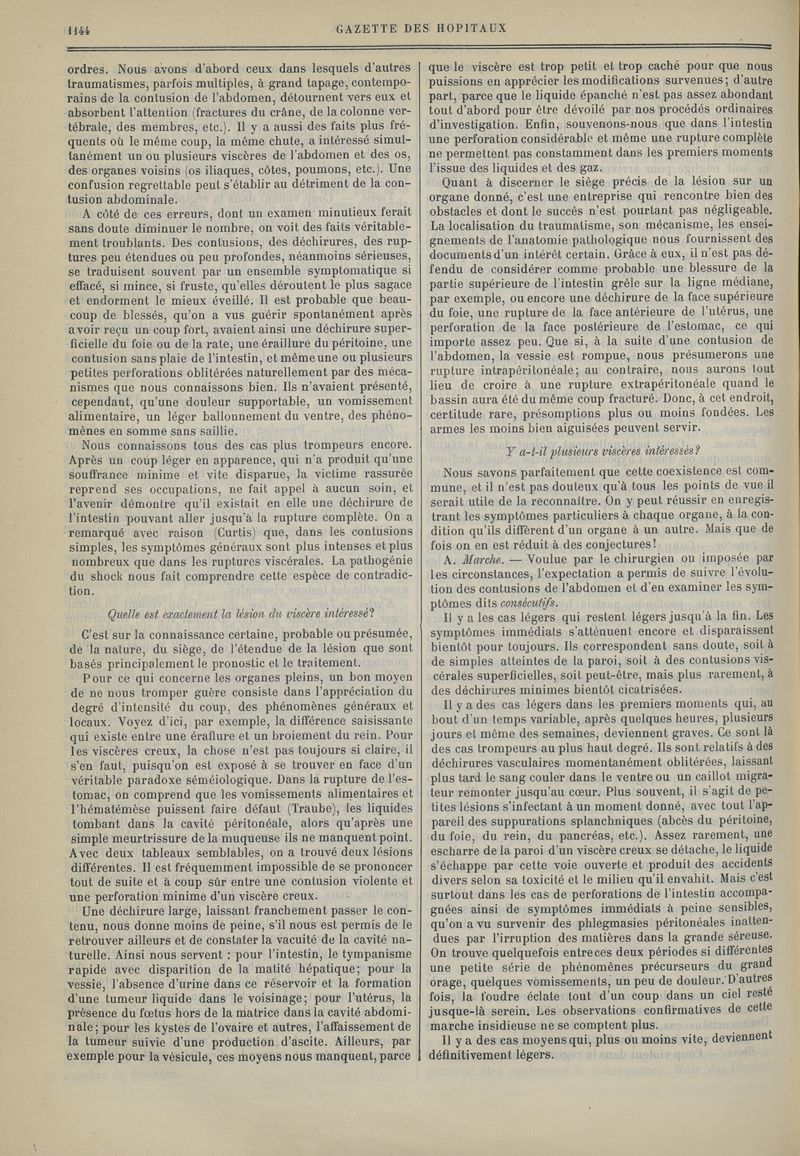 1144

GAZETTE DES HOPITAUX

ordres. Nous avons d'abord ceux dans lesquels d'autres traumatismes, parfois multiples, à grand tapage, contemporains de la contusion de l'abdomen, détournent vers eux et absorbent l'attention (fractures du crâne, de la colonne vertébrale, des membres, etc.). Il y a aussi des faits plus fréquents où le même coup, la même chute, a intéressé simultanément un ou plusieurs viscères de l'abdomen et des os, des organes voisins (os iliaques, côtes, poumons, etc.). Une confusion regrettable peut s'établir au détriment de la contusion abdominale.

A côté de ces erreurs, dont un examen minutieux ferait sans doute diminuer le nombre, on voit des faits véritablement troublants. Des contusions, des déchirures, des ruptures peu étendues ou peu profondes, néanmoins sérieuses, se traduisent souvent par un ensemble symptomatique si effacé, si mince, si fruste, qu'elles déroutent le plus sagace et endorment le mieux éveillé. Il est probable que beaucoup de blessés, qu'on a vus guérir spontanément après avoir reçu un coup fort, avaient ainsi une déchirure superficielle du foie ou de la rate, une éraillure du péritoine, une contusion sans plaie de l'intestin, et même une ou plusieurs petites perforations oblitérées naturellement par des mécanismes que nous connaissons bien. Ils n'avaient présenté, cependant, qu'une douleur supportable, un vomissement alimentaire, un léger ballonnement du ventre, des phénomènes en somme sans saillie.

Nous connaissons tous des cas plus trompeurs encore. Après un coup léger en apparence, qui n'a produit qu'une souffrance minime et vite disparue, la victime rassurée reprend ses occupations, ne fait appel à aucun soin, et l'avenir démontre qu'il existait en elle une déchirure de l'intestin pouvant aller jusqu'à la rupture complète. On a remarqué avec raison (Curtis) que, dans les contusions simples, les symptômes généraux sont plus intenses et plus nombreux que dans les ruptures viscérales. La pathogénie du shock nous fait comprendre cette espèce de contradiction.

Quelle est exactement la lésion du viscère intéressé?

C'est sur la connaissance certaine, probable ou présumée, de la nature, du siège, de l'étendue de la lésion que sont basés principalement le pronostic et le traitement.

Pour ce qui concerne les organes pleins, un bon moyen de ne nous tromper guère consiste dans l'appréciation du degré d'intensité du coup, des phénomènes généraux et locaux. Voyez d'ici, par exemple, la différence saisissante qui existe entre une éraflure et un broiement du rein. Pour les viscères creux, la chose n'est pas toujours si claire, il s'en faut, puisqu'on est exposé à se trouver en face d'un véritable paradoxe séméiologique. Dans la rupture de l'estomac, on comprend que les vomissements alimentaires et l'hématémèse puissent faire défaut (Traube), les liquides tombant dans la cavité péritonéale, alors qu'après une simple meurtrissure de la muqueuse ils ne manquent point. Avec deux tableaux semblables, on a trouvé deux lésions différentes. Il est fréquemment impossible de se prononcer tout de suite et à coup sûr entre une contusion violente et une perforation minime d'un viscère creux.

Une déchirure large, laissant franchement passer le contenu, nous donne moins de peine, s'il nous est permis de le retrouver ailleurs et de constater la vacuité de la cavité naturelle. Ainsi nous servent : pour l'intestin, le tympanisme rapide avec disparition de la matité hépatique; pour la vessie, l'absence d'urine dans ce réservoir et la formation d'une tumeur liquide dans le voisinage; pour l'utérus, la présence du fœtus hors de la matrice dans la cavité abdominale; pour les kystes de l'ovaire et autres, l'affaissement de la tumeur suivie d'une production d'ascite. Ailleurs, par exemple pour la vésicule, ces moyens nous manquent, parce que le viscère est trop petit et trop caché pour que nous puissions en apprécier les modifications survenues; d'autre part, parce que le liquide épanché n'est pas assez abondant tout d'abord pour être dévoilé par nos procédés ordinaires d'investigation. Enfin, souvenons-nous que dans l'intestin une perforation considérable et même une rupture complète ne permettent pas constamment dans les premiers moments l'issue des liquides et des gaz.

Quant à discerner le siège précis de la lésion sur un organe donné, c'est une entreprise qui rencontre bien des obstacles et dont le succès n'est pourtant pas négligeable. La localisation du traumatisme, son mécanisme, les enseignements de l'anatomie pathologique nous fournissent des documents d'un intérêt certain. Grâce à eux, il n'est pas défendu de considérer comme probable une blessure de la partie supérieure de l'intestin grêle sur la ligne médiane, par exemple, ou encore une déchirure de la face supérieure du foie, une rupture de la face antérieure de l'utérus, une perforation de la face postérieure de l'estomac, ce qui importe assez peu. Que si, à la suite d'une contusion de l'abdomen, la vessie est rompue, nous présumerons une rupture intrapéritonéale; au contraire, nous aurons tout lieu de croire à une rupture extrapéritonéale quand le bassin aura été du même coup fracturé. Donc, à cet endroit, certitude rare, présomptions plus ou moins fondées. Les armes les moins bien aiguisées peuvent servir.

Y a-t-il plusieurs viscères intéressés?

Nous savons parfaitement que cette coexistence est commune, et il n'est pas douteux qu'à tous les points de vue il serait utile de la reconnaître. On y peut réussir en enregistrant les symptômes particuliers à chaque organe, à la condition qu'ils diffèrent d'un organe à un autre. Mais que de fois on en est réduit à des conjectures!

A. Marche. — Voulue par le chirurgien ou imposée par les circonstances, l'expectation a permis de suivre l'évolution des contusions de l'abdomen et d'en examiner les symptômes dits consécutifs.

Il y a les cas légers qui restent légers jusqu'à la fin. Les symptômes immédiats s'atténuent encore et disparaissent bientôt pour toujours. Ils correspondent sans doute, soit à de simples atteintes de la paroi, soit à des contusions viscérales superficielles, soit peut-être, mais plus rarement, à des déchirures minimes bientôt cicatrisées.

Il y a des cas légers dans les premiers moments qui, au bout d'un temps variable, après quelques heures, plusieurs jours et même des semaines, deviennent graves. Ce sont là des cas trompeurs au plus haut degré. Ils sont relatifs à des déchirures vasculaires momentanément oblitérées, laissant plus tard le sang couler dans le ventre ou un caillot migrateur remonter jusqu'au cœur. Plus souvent, il s'agit de petites lésions s'infectant à un moment donné, avec tout l'appareil des suppurations splanchniques (abcès du péritoine, du foie, du rein, du pancréas, etc.). Assez rarement, une escharre de la paroi d'un viscère creux se détache, le liquide s'échappe par cette voie ouverte et produit des accidents divers selon sa toxicité et le milieu qu'il envahit. Mais c'est surtout dans les cas de perforations de l'intestin accompagnées ainsi de symptômes immédiats à peine sensibles, qu'on a vu survenir des phlegmasies péritonéales inattendues par l'irruption des matières dans la grande séreuse. On trouve quelquefois entre ces deux périodes si différentes une petite série de phénomènes précurseurs du grand orage, quelques vomissements, un peu de douleur. D'autres fois, la foudre éclate tout d'un coup dans un ciel resté jusque-là serein. Les observations confirmatives de cette marche insidieuse ne se comptent plus.

Il y a des cas moyens qui, plus ou moins vite, deviennent définitivement légers.